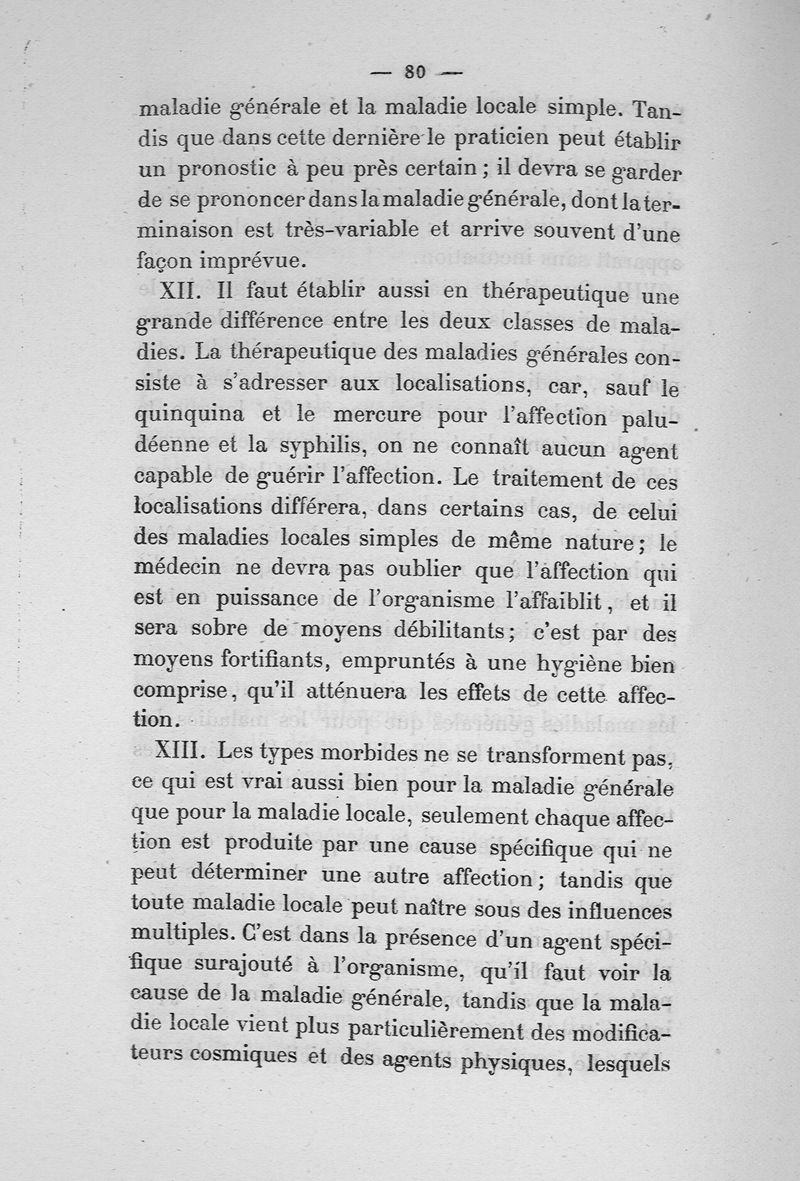 — 80 —

maladie générale et la maladie locale simple. Tandis que dans cette dernière le praticien peut établir un pronostic à peu près certain ; il devra se garder de se prononcer dans la maladie générale, dont la terminaison est très-variable et arrive souvent d'une façon imprévue.

XII. Il faut établir aussi en thérapeutique une grande différence entre les deux classes de maladies. La thérapeutique des maladies générales consiste à s'adresser aux localisations, car, sauf le quinquina et le mercure pour l'affection paludéenne et la syphilis, on ne connaît aucun agent capable de guérir l'affection. Le traitement de ces localisations différera, dans certains cas, de celui des maladies locales simples de même nature ; le médecin ne devra pas oublier que l'affection qui est en puissance de l'organisme l'affaiblit, et il sera sobre de moyens débilitants ; c'est par des moyens fortifiants, empruntés à une hygiène bien comprise, qu'il atténuera les effets de cette affection.

XIII. Les types morbides ne se transforment pas, ce qui est vrai aussi bien pour la maladie générale que pour la maladie locale, seulement chaque affection est produite par une cause spécifique qui ne peut déterminer une autre affection ; tandis que toute maladie locale peut naître sous des influences multiples. C'est dans la présence d'un agent spécifique surajouté à l'organisme, qu'il faut voir la cause de la maladie générale, tandis que la maladie locale vient plus particulièrement des modificateurs cosmiques et des agents physiques, lesquels